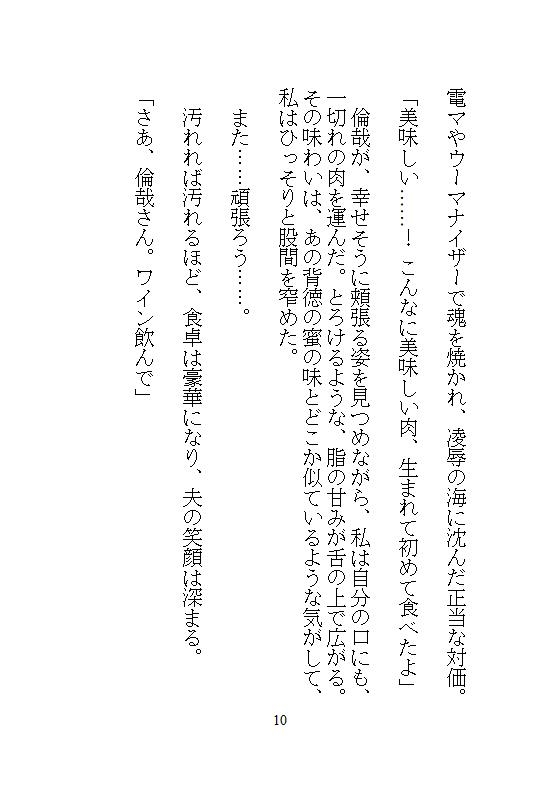 電マやウーマナイザーで魂を焼かれ、凌辱の海に沈んだ正当な対価。

「美味しい……！　こんなに美味しい肉、生まれて初めて食べたよ」

倫哉が、幸せそうに頬張る姿を見つめながら、私は自分の口にも、一切れの肉を運んだ。とろけるような、脂の甘みが舌の上で広がる。その味わいは、あの背徳の蜜の味とどこか似ているような気がして、私はひっそりと股間を窄めた。

また……頑張ろう……。

汚れれば汚れるほど、食卓は豪華になり、夫の笑顔は深まる。

「さあ、倫哉さん。ワイン飲んで」

10